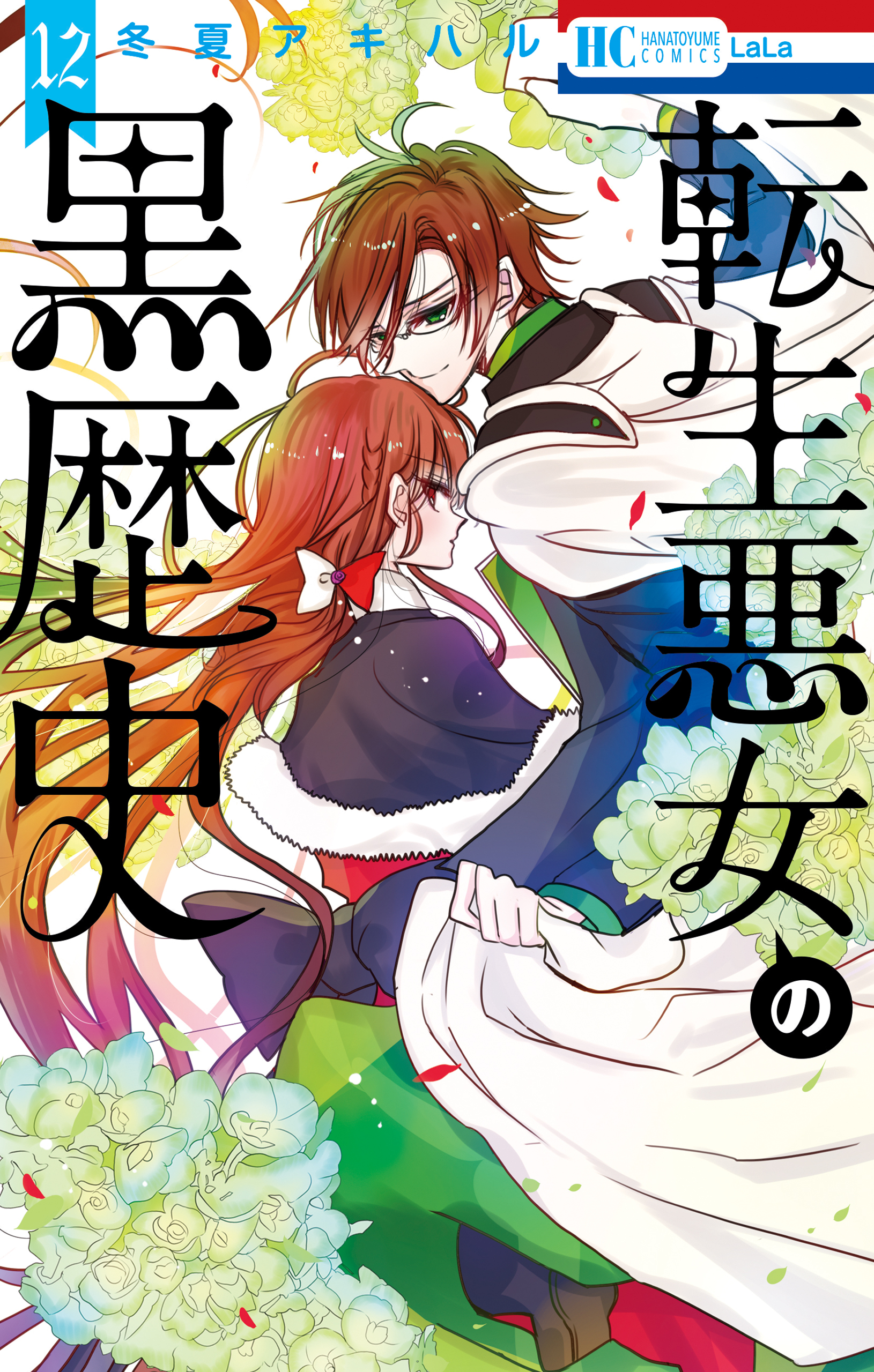 12
冬夏アキハル

HC HANATOYUME COMICS LaLa

転生悪女の黒歴史